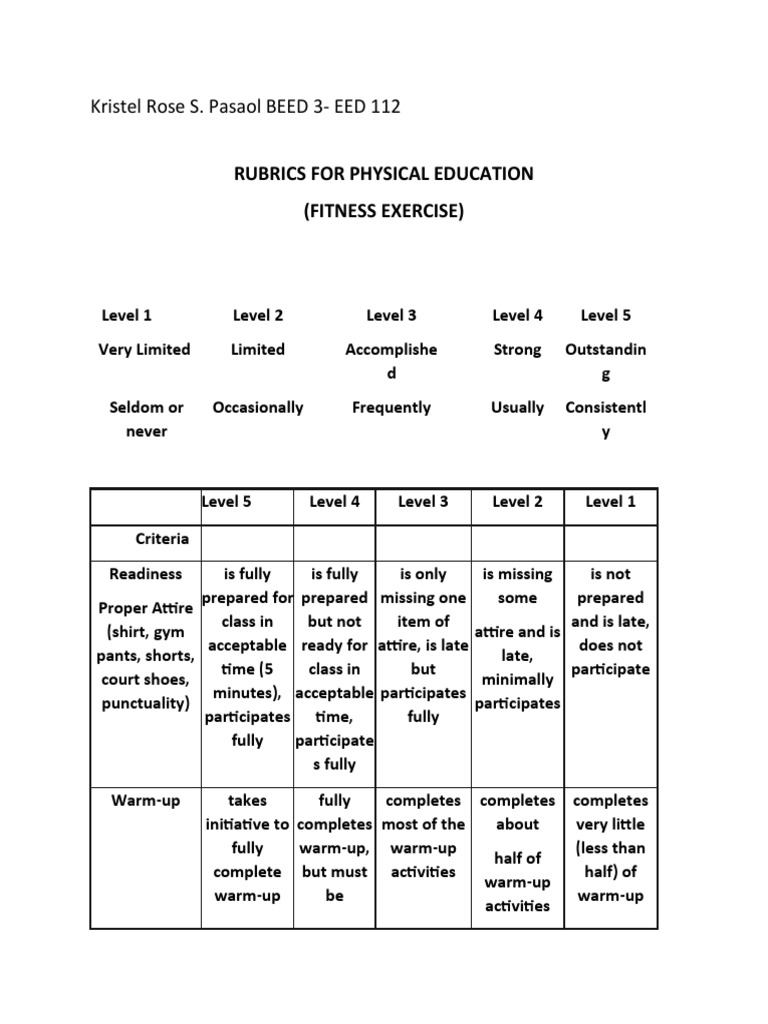 Kristel Rose S. Pasaol BEED 3- EED 112

RUBRICS FOR PHYSICAL EDUCATION

(FITNESS EXERCISE)

| Level 1 | Level 2 | Level 3 | Level 4 | Level 5 |
|---|---|---|---|---|
| Very Limited | Limited | Accomplished | Strong | Outstanding |
| Seldom or never | Occasionally | Frequently | Usually | Consistently |

| | Level 5 | Level 4 | Level 3 | Level 2 | Level 1 |
|---|---|---|---|---|---|
| Criteria | | | | | |
| Readiness Proper Attire (shirt, gym pants, shorts, court shoes, punctuality) | is fully prepared for class in acceptable time (5 minutes), participates fully | is fully prepared but not ready for class in acceptable time, participates fully | is only missing one item of attire, is late but participates fully | is missing some attire and is late, minimally participates | is not prepared and is late, does not participate |
| Warm-up | takes initiative to fully complete warm-up | fully completes warm-up, but must be | completes most of the warm-up activities | completes about half of warm-up activities | completes very little (less than half) of warm-up |